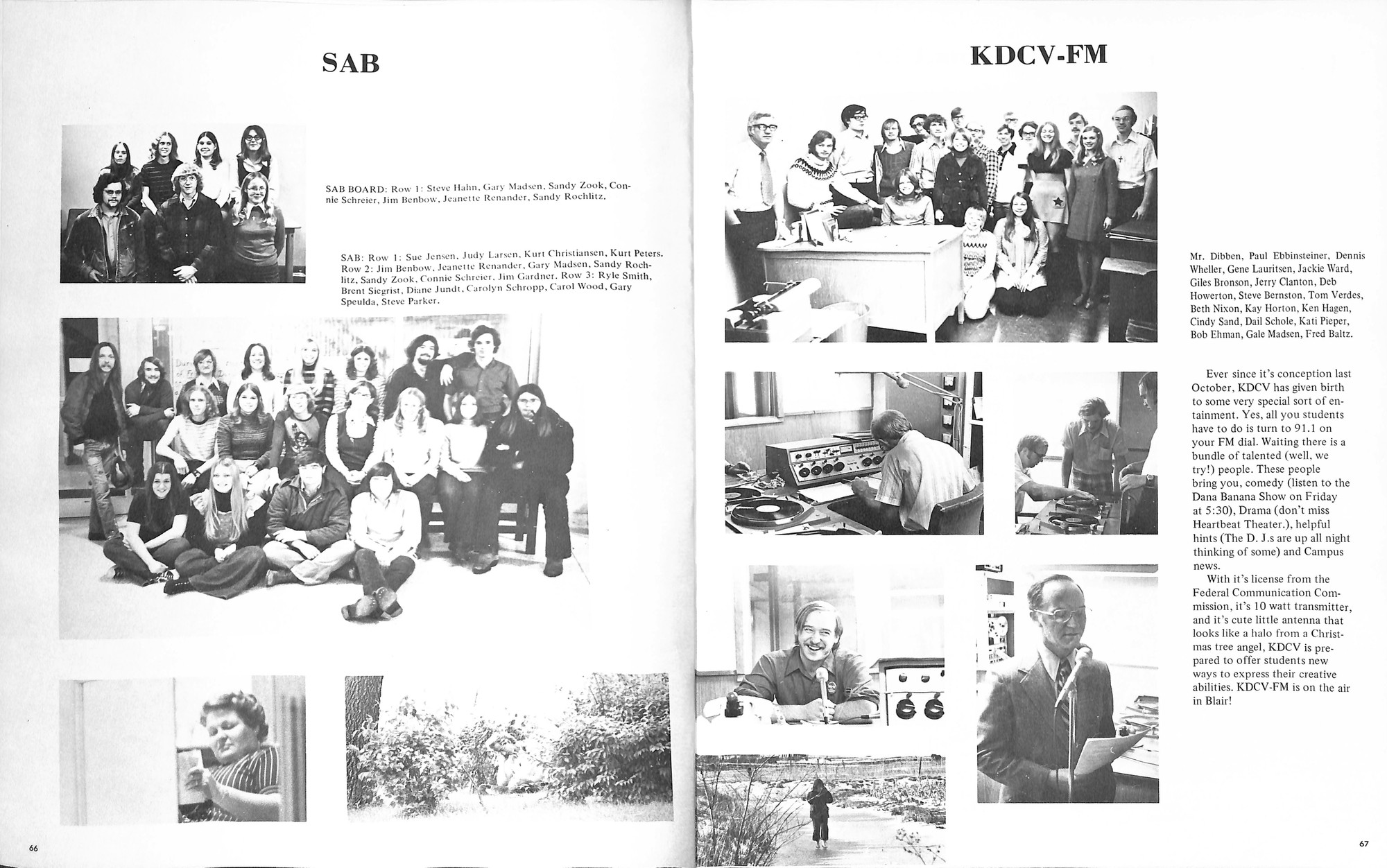 SAB

SAB BOARD: Row 1: Steve Hahn, Gary Madsen, Sandy Zook, Connie Schreier, Jim Benbow, Jeanette Renander, Sandy Rochlitz.

SAB: Row 1: Sue Jensen, Judy Larsen, Kurt Christiansen, Kurt Peters. Row 2: Jim Benbow, Jeanette Renander, Gary Madsen, Sandy Rochlitz, Sandy Zook, Connie Schreier, Jim Gardner. Row 3: Ryle Smith, Brent Siegrist, Diane Jundt, Carolyn Schropp, Carol Wood, Gary Speulda, Steve Parker.

66

KDCV-FM

Mr. Dibben, Paul Ebbinsteiner, Dennis Wheller, Gene Lauritsen, Jackie Ward, Giles Bronson, Jerry Clanton, Deb Howerton, Steve Bernston, Tom Verdes, Beth Nixon, Kay Horton, Ken Hagen, Cindy Sand, Dail Schole, Kati Pieper, Bob Ehman, Gale Madsen, Fred Baltz.

Ever since it's conception last October, KDCV has given birth to some very special sort of entainment. Yes, all you students have to do is turn to 91.1 on your FM dial. Waiting there is a bundle of talented (well, we try!) people. These people bring you, comedy (listen to the Dana Banana Show on Friday at 5:30), Drama (don't miss Heartbeat Theater.), helpful hints (The D. J.s are up all night thinking of some) and Campus news.

With it's license from the Federal Communication Commission, it's 10 watt transmitter, and it's cute little antenna that looks like a halo from a Christmas tree angel, KDCV is prepared to offer students new ways to express their creative abilities. KDCV-FM is on the air in Blair!

67